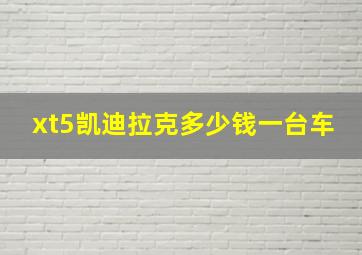 xt5凯迪拉克多少钱一台车